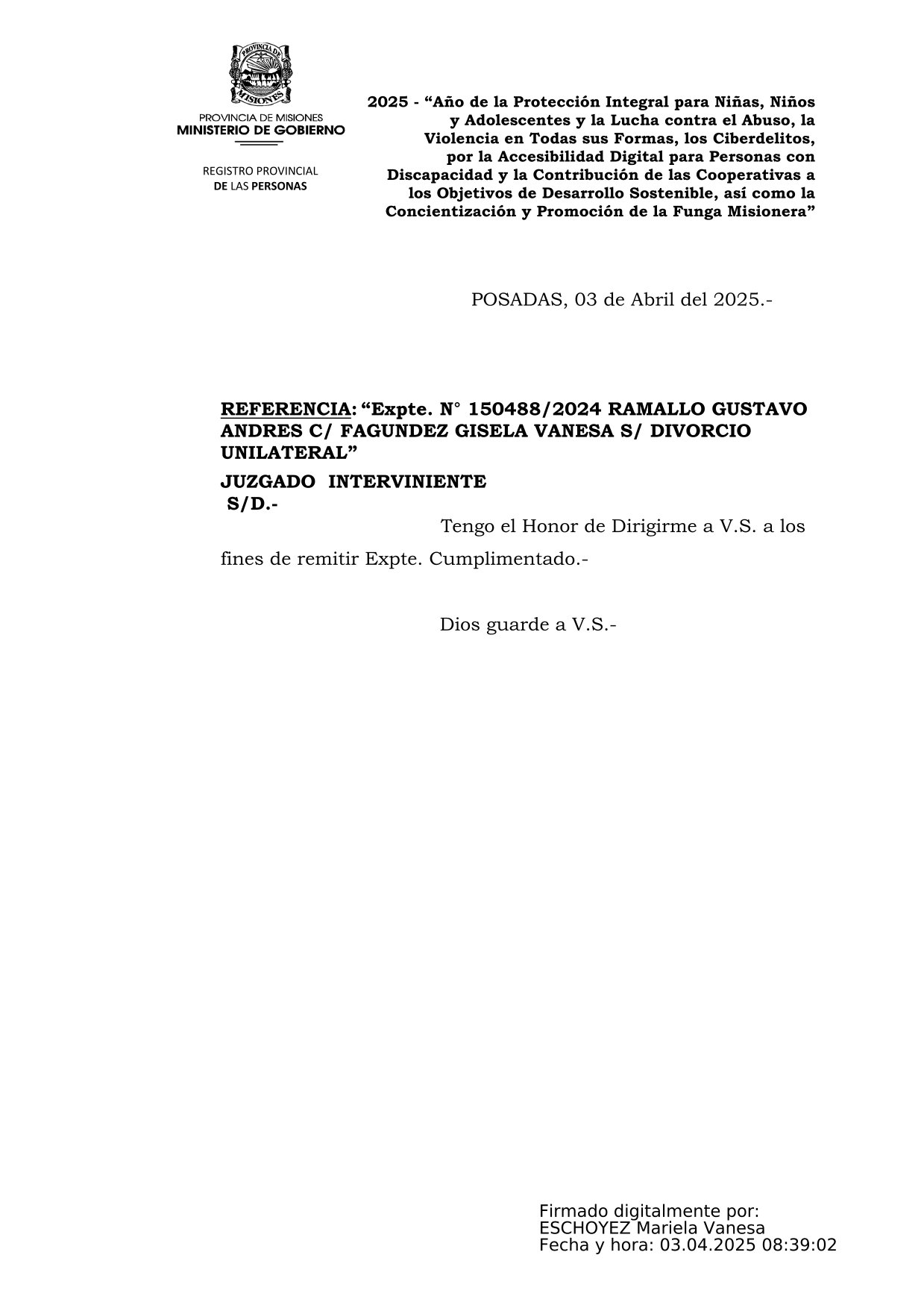 PROVINCIA DE MISIONES

PROVINCIA DE MISIONES
MINISTERIO DE GOBIERNO

REGISTRO PROVINCIAL
DE LAS PERSONAS

2025 - “Año de la Protección Integral para Niñas, Niños y Adolescentes y la Lucha contra el Abuso, la Violencia en Todas sus Formas, los Ciberdelitos, por la Accesibilidad Digital para Personas con Discapacidad y la Contribución de las Cooperativas a los Objetivos de Desarrollo Sostenible, así como la Concientización y Promoción de la Funga Misionera”

POSADAS, 03 de Abril del 2025.-

REFERENCIA: “Expte. N° 150488/2024 RAMALLO GUSTAVO ANDRES C/ FAGUNDEZ GISELA VANESA S/ DIVORCIO UNILATERAL”

JUZGADO INTERVINIENTE
S/D.-

Tengo el Honor de Dirigirme a V.S. a los fines de remitir Expte. Cumplimentado.-

Dios guarde a V.S.-

Firmado digitalmente por:
ESCHOYEZ Mariela Vanesa
Fecha y hora: 03.04.2025 08:39:02